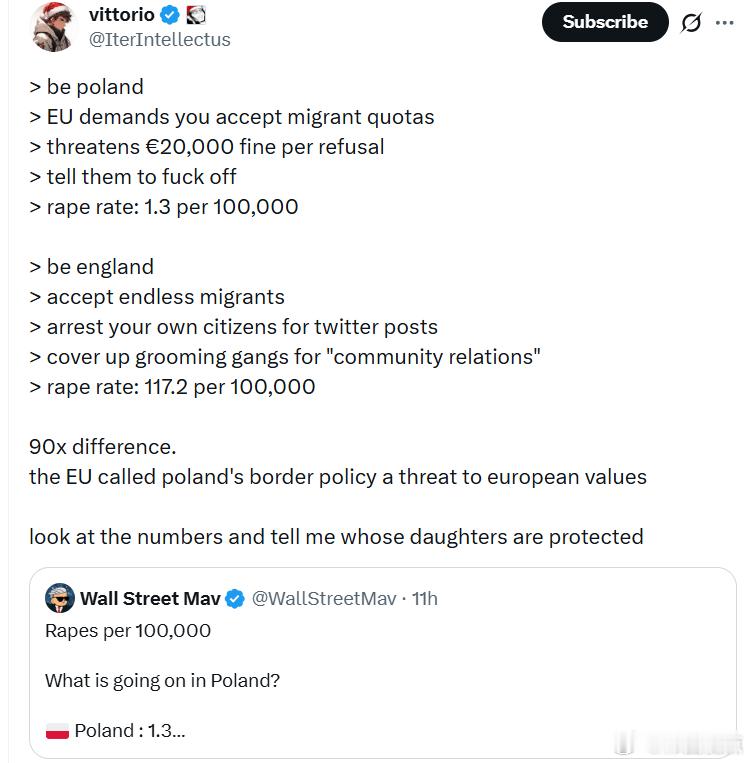 vittorio
@IterIntellectus

Subscribe

> be poland
> EU demands you accept migrant quotas
> threatens €20,000 fine per refusal
> tell them to fuck off
> rape rate: 1.3 per 100,000

> be england
> accept endless migrants
> arrest your own citizens for twitter posts
> cover up grooming gangs for "community relations"
> rape rate: 117.2 per 100,000

90x difference.
the EU called poland's border policy a threat to european values

look at the numbers and tell me whose daughters are protected

Wall Street Mav @WallStreetMav · 11h

Rapes per 100,000

What is going on in Poland?

Poland : 1.3...